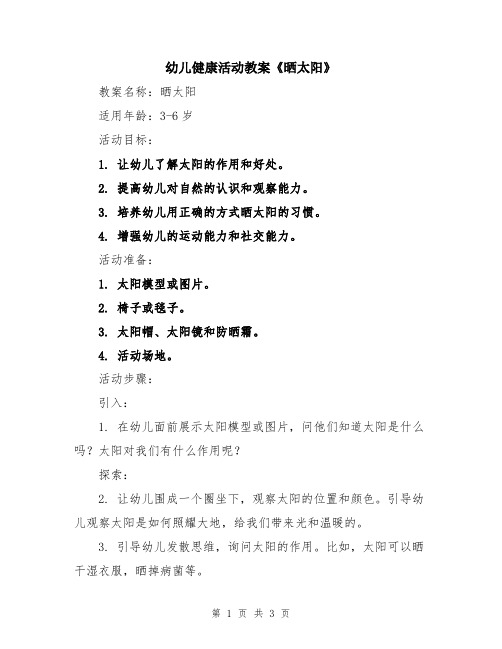 幼儿健康活动教案《晒太阳》

教案名称：晒太阳

适用年龄：3-6 岁

活动目标：

1. 让幼儿了解太阳的作用和好处。

2. 提高幼儿对自然的认识和观察能力。

3. 培养幼儿用正确的方式晒太阳的习惯。

4. 增强幼儿的运动能力和社交能力。

活动准备：

1. 太阳模型或图片。

2. 椅子或毯子。

3. 太阳帽、太阳镜和防晒霜。

4. 活动场地。

活动步骤：

引入：

1. 在幼儿面前展示太阳模型或图片，问他们知道太阳是什么吗？太阳对我们有什么作用呢？

探索：

2. 让幼儿围成一个圈坐下，观察太阳的位置和颜色。引导幼儿观察太阳是如何照耀大地，给我们带来光和温暖的。

3. 引导幼儿发散思维，询问太阳的作用。比如，太阳可以晒干湿衣服，晒掉病菌等。

第 1 页 共 3 页